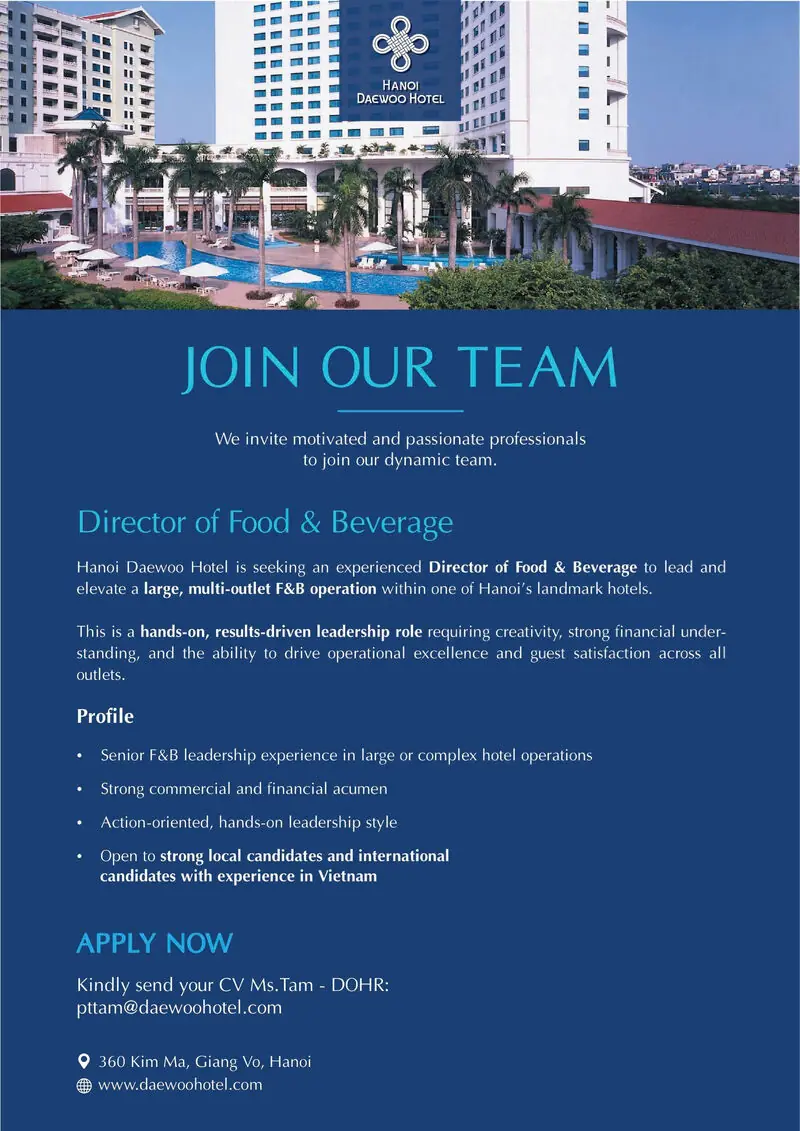 HANOI
DAEWOO HOTEL

JOIN OUR TEAM

We invite motivated and passionate professionals to join our dynamic team.

Director of Food & Beverage

Hanoi Daewoo Hotel is seeking an experienced Director of Food & Beverage to lead and elevate a large, multi-outlet F&B operation within one of Hanoi's landmark hotels.

This is a hands-on, results-driven leadership role requiring creativity, strong financial understanding, and the ability to drive operational excellence and guest satisfaction across all outlets.

Profile

• Senior F&B leadership experience in large or complex hotel operations
• Strong commercial and financial acumen
• Action-oriented, hands-on leadership style
• Open to strong local candidates and international candidates with experience in Vietnam

APPLY NOW

Kindly send your CV Ms.Tam - DOHR:
pttam@daewoohotel.com

360 Kim Ma, Giang Vo, Hanoi
www.daewoohotel.com